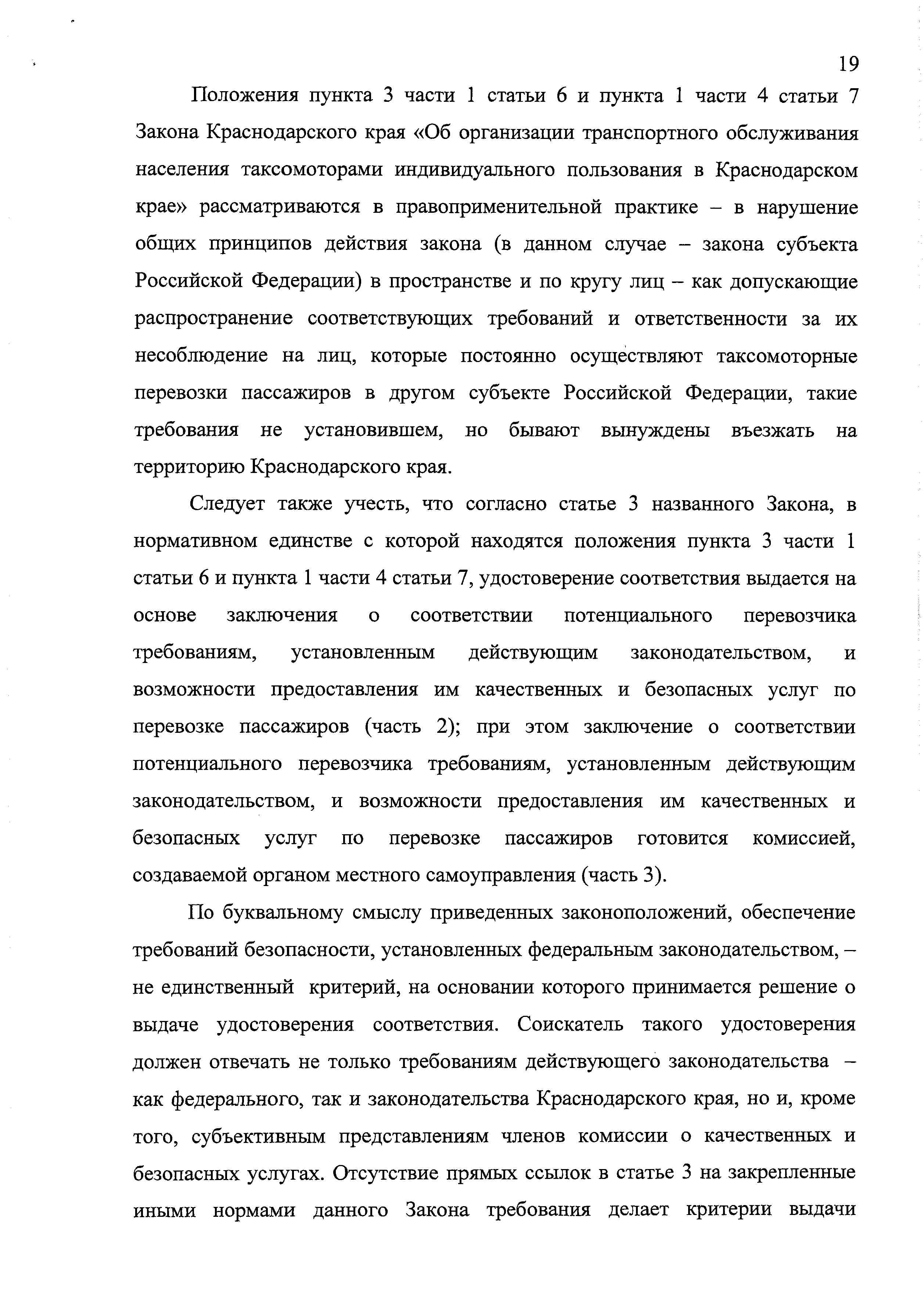 19

Положения пункта 3 части 1 статьи 6 и пункта 1 части 4 статьи 7 Закона Краснодарского края «Об организации транспортного обслуживания населения таксомоторами индивидуального пользования в Краснодарском крае» рассматриваются в правоприменительной практике – в нарушение общих принципов действия закона (в данном случае – закона субъекта Российской Федерации) в пространстве и по кругу лиц – как допускающие распространение соответствующих требований и ответственности за их несоблюдение на лиц, которые постоянно осуществляют таксомоторные перевозки пассажиров в другом субъекте Российской Федерации, такие требования не установившем, но бывают вынуждены въезжать на территорию Краснодарского края.

Следует также учесть, что согласно статье 3 названного Закона, в нормативном единстве с которой находятся положения пункта 3 части 1 статьи 6 и пункта 1 части 4 статьи 7, удостоверение соответствия выдается на основе заключения о соответствии потенциального перевозчика требованиям, установленным действующим законодательством, и возможности предоставления им качественных и безопасных услуг по перевозке пассажиров (часть 2); при этом заключение о соответствии потенциального перевозчика требованиям, установленным действующим законодательством, и возможности предоставления им качественных и безопасных услуг по перевозке пассажиров готовится комиссией, создаваемой органом местного самоуправления (часть 3).

По буквальному смыслу приведенных законоположений, обеспечение требований безопасности, установленных федеральным законодательством, – не единственный критерий, на основании которого принимается решение о выдаче удостоверения соответствия. Соискатель такого удостоверения должен отвечать не только требованиям действующего законодательства – как федерального, так и законодательства Краснодарского края, но и, кроме того, субъективным представлениям членов комиссии о качественных и безопасных услугах. Отсутствие прямых ссылок в статье 3 на закрепленные иными нормами данного Закона требования делает критерии выдачи